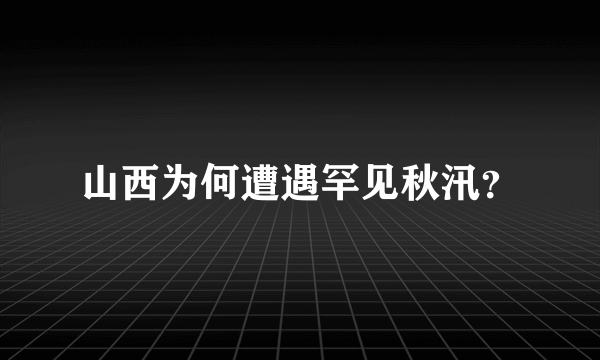 山西为何遭遇罕见秋汛?